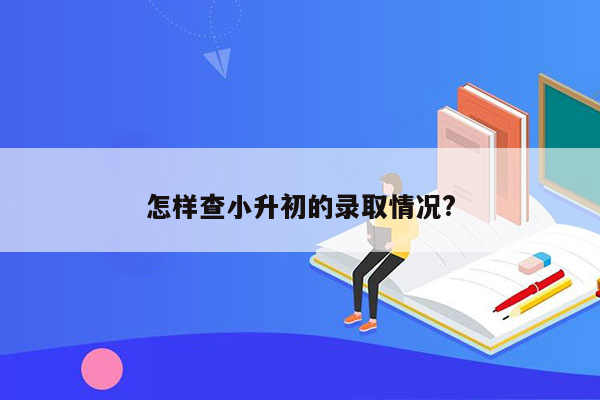 怎样查小升初的录取情况?